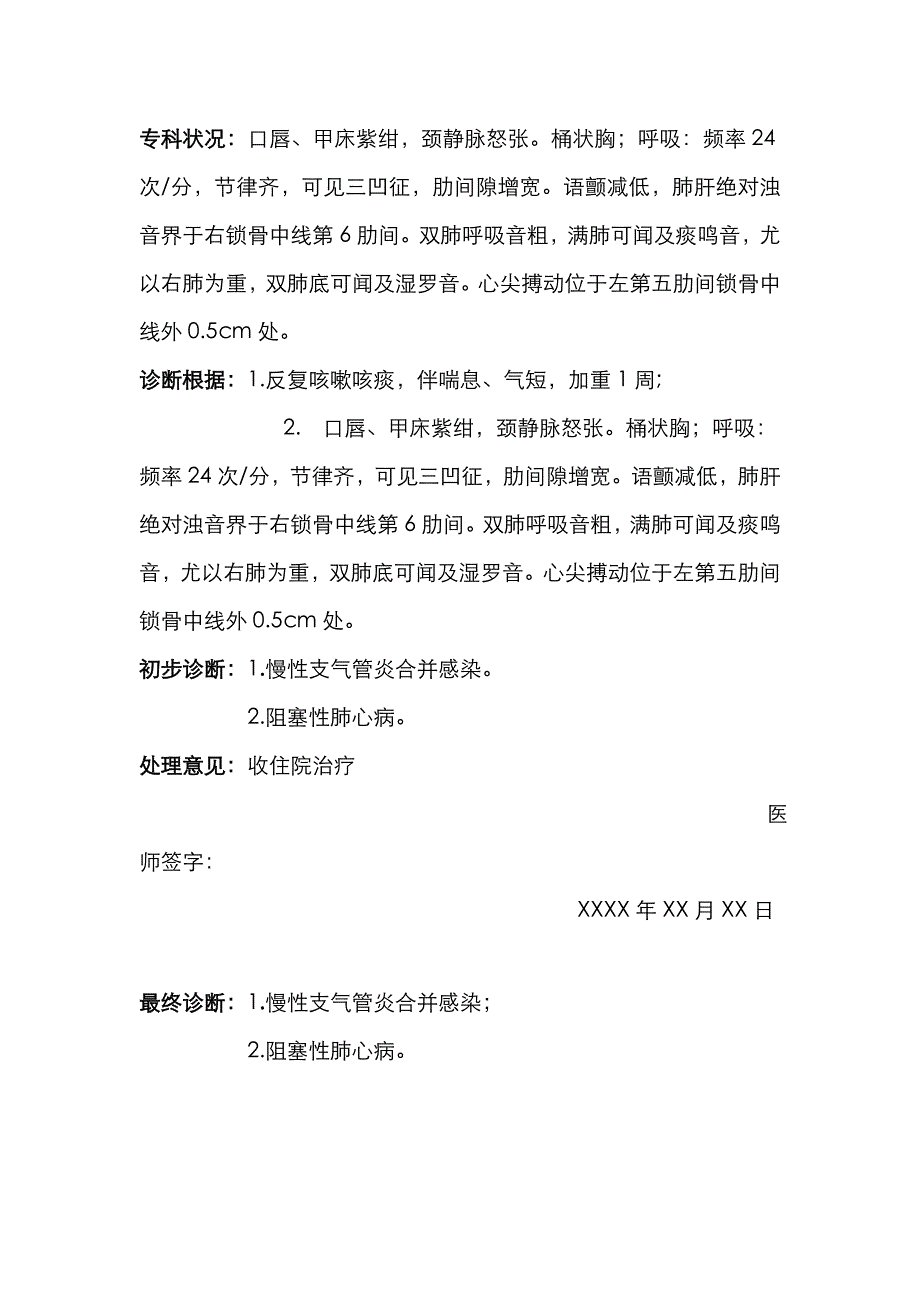 专科状况：口唇、甲床紫绀，颈静脉怒张。桶状胸；呼吸：频率 24 次/分，节律齐，可见三凹征，肋间隙增宽。语颤减低，肺肝绝对浊音界于右锁骨中线第 6 肋间。双肺呼吸音粗，满肺可闻及痰鸣音，尤以右肺为重，双肺底可闻及湿罗音。心尖搏动位于左第五肋间锁骨中线外 0.5cm 处。

诊断根据：1.反复咳嗽咳痰，伴喘息、气短，加重 1 周；

2. 口唇、甲床紫绀，颈静脉怒张。桶状胸；呼吸：频率 24 次/分，节律齐，可见三凹征，肋间隙增宽。语颤减低，肺肝绝对浊音界于右锁骨中线第 6 肋间。双肺呼吸音粗，满肺可闻及痰鸣音，尤以右肺为重，双肺底可闻及湿罗音。心尖搏动位于左第五肋间锁骨中线外 0.5cm 处。

初步诊断：1.慢性支气管炎合并感染。

2.阻塞性肺心病。

处理意见：收住院治疗

医师签字：

XXXX 年 XX 月 XX 日

最终诊断：1.慢性支气管炎合并感染；

2.阻塞性肺心病。